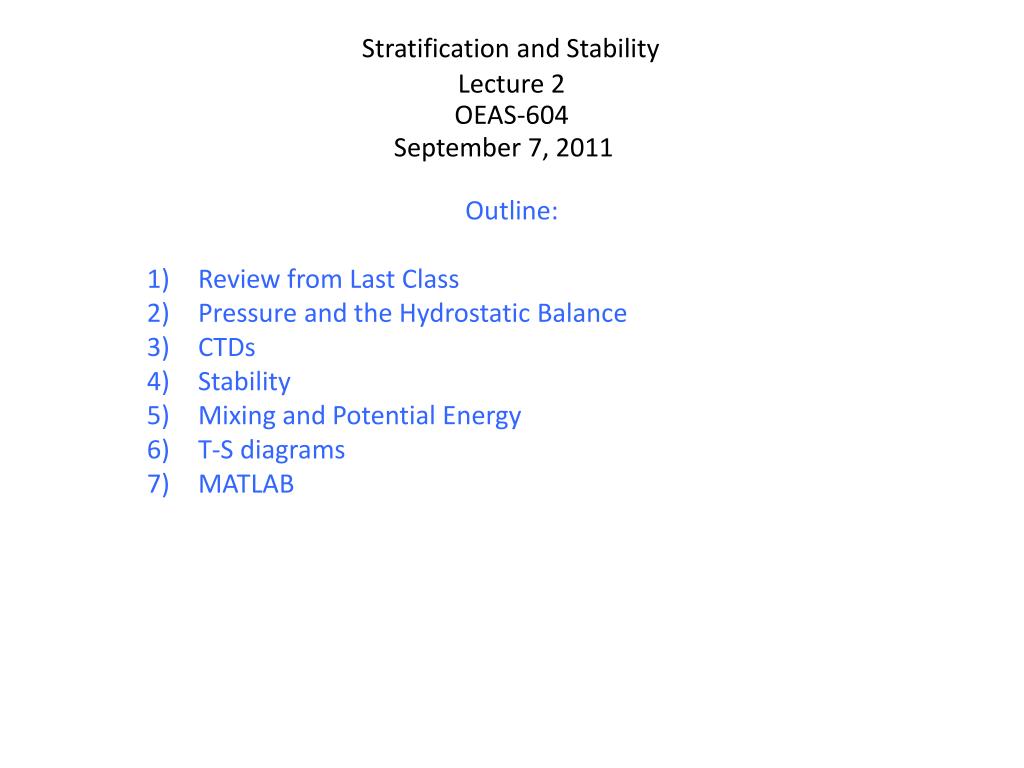 Stratification and Stability
Lecture 2
OEAS-604
September 7, 2011

Outline:

1) Review from Last Class
2) Pressure and the Hydrostatic Balance
3) CTDs
4) Stability
5) Mixing and Potential Energy
6) T-S diagrams
7) MATLAB